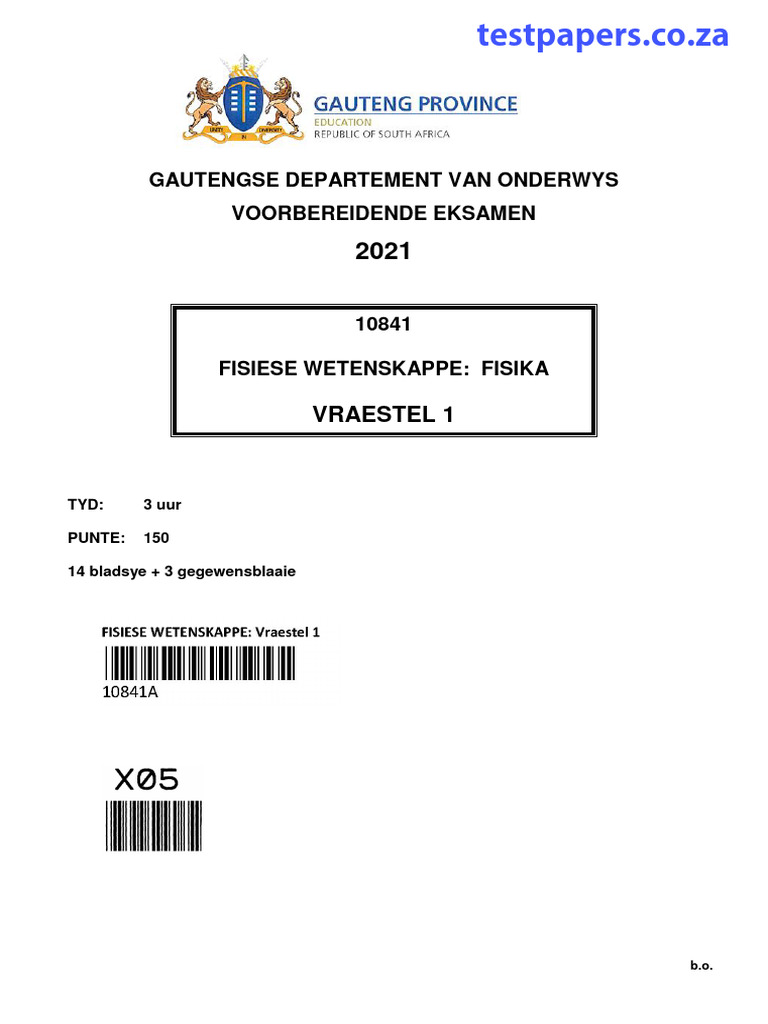 testpapers.co.za

GAUTENG PROVINCE
EDUCATION
REPUBLIC OF SOUTH AFRICA

GAUTENGSE DEPARTEMENT VAN ONDERWYS
VOORBEREIDENDE EKSAMEN
2021

10841

FISIESE WETENSKAPPE: FISIKA

VRAESTEL 1

TYD: 3 uur

PUNTE: 150

14 bladsye + 3 gegewensblaaie

FISIESE WETENSKAPPE: Vraestel 1
10841A

X05

b.o.